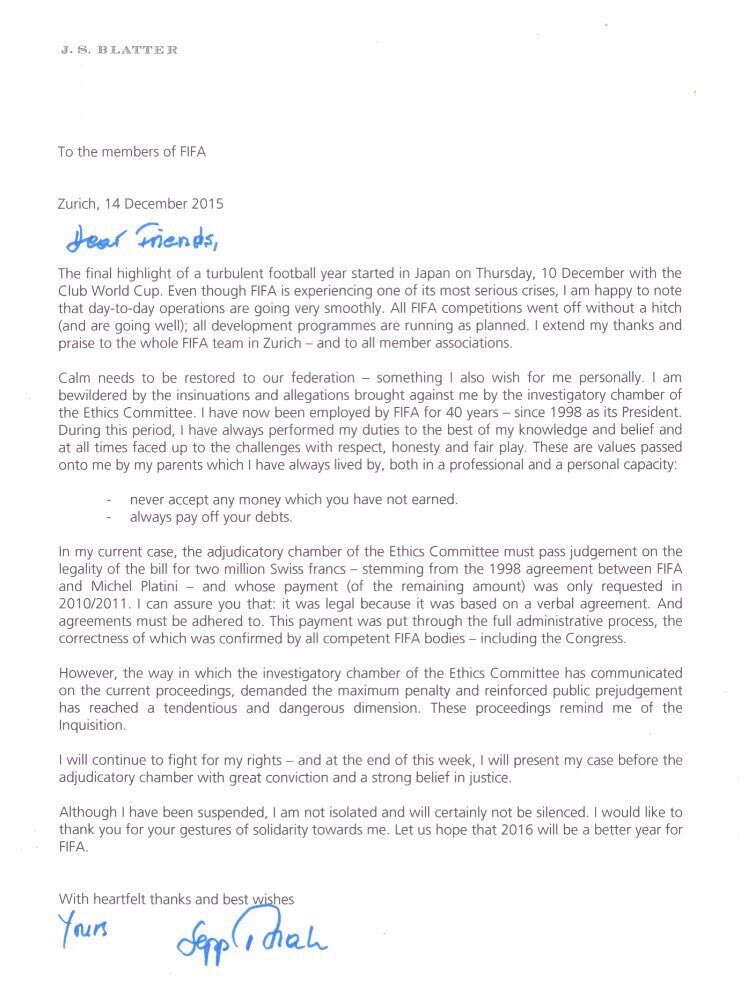 J. S. BLATTER

To the members of FIFA

Zurich, 14 December 2015

Dear Friends,

The final highlight of a turbulent football year started in Japan on Thursday, 10 December with the Club World Cup. Even though FIFA is experiencing one of its most serious crises, I am happy to note that day-to-day operations are going very smoothly. All FIFA competitions went off without a hitch (and are going well); all development programmes are running as planned. I extend my thanks and praise to the whole FIFA team in Zurich – and to all member associations.

Calm needs to be restored to our federation – something I also wish for me personally. I am bewildered by the insinuations and allegations brought against me by the investigatory chamber of the Ethics Committee. I have now been employed by FIFA for 40 years – since 1998 as its President. During this period, I have always performed my duties to the best of my knowledge and belief and at all times faced up to the challenges with respect, honesty and fair play. These are values passed onto me by my parents which I have always lived by, both in a professional and a personal capacity:

- never accept any money which you have not earned.
- always pay off your debts.

In my current case, the adjudicatory chamber of the Ethics Committee must pass judgement on the legality of the bill for two million Swiss francs – stemming from the 1998 agreement between FIFA and Michel Platini – and whose payment (of the remaining amount) was only requested in 2010/2011. I can assure you that: it was legal because it was based on a verbal agreement. And agreements must be adhered to. This payment was put through the full administrative process, the correctness of which was confirmed by all competent FIFA bodies – including the Congress.

However, the way in which the investigatory chamber of the Ethics Committee has communicated on the current proceedings, demanded the maximum penalty and reinforced public prejudgement has reached a tendentious and dangerous dimension. These proceedings remind me of the Inquisition.

I will continue to fight for my rights – and at the end of this week, I will present my case before the adjudicatory chamber with great conviction and a strong belief in justice.

Although I have been suspended, I am not isolated and will certainly not be silenced. I would like to thank you for your gestures of solidarity towards me. Let us hope that 2016 will be a better year for FIFA.

With heartfelt thanks and best wishes

Yours

Sepp Blatter